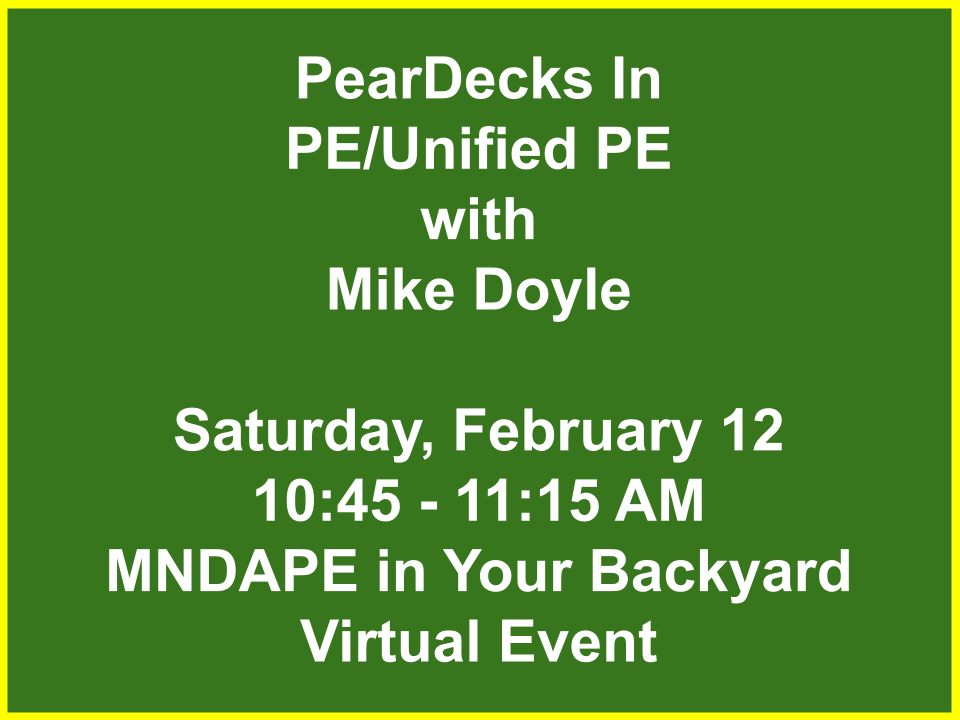 PearDecks In
PE/Unified PE
with
Mike Doyle

Saturday, February 12
10:45 - 11:15 AM
MNDAPE in Your Backyard
Virtual Event